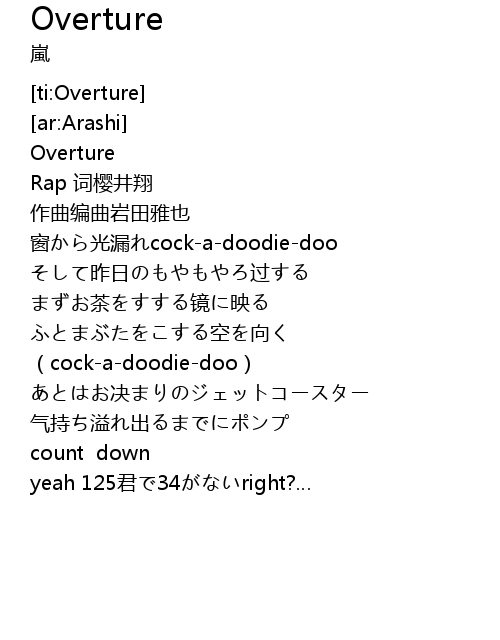 Overture
嵐

[ti:Overture]
[ar:Arashi]
Overture
Rap 词樱井翔
作曲编曲岩田雅也
窗から光漏れcock-a-doodie-doo
そして昨日のもやもやろ过する
まずお茶をすする镜に映る
ふとまぶたをこする空を向く
（cock-a-doodie-doo）
あとはお决まりのジェットコースター
气持ち溢れ出るまでにポンプ
count down
yeah 125君で34がないright?...